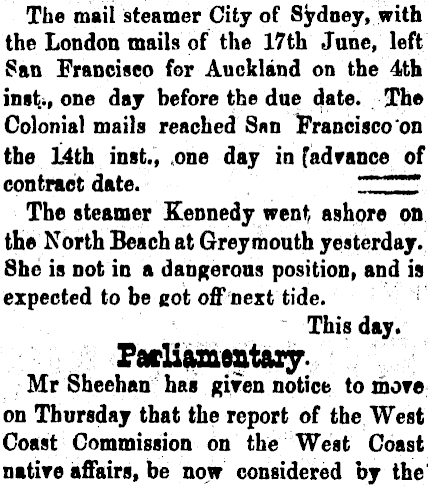 The mail steamer City of Sydney, with the London mails of the 17th June, left San Francisco for Auckland on the 4th inst., one day before the due date. The Colonial mails reached San Francisco on the 14th inst., one day in [advance of contract date.

The steamer Kennedy went ashore on the North Beach at Greymouth yesterday. She is not in a dangerous position, and is expected to be got off next tide.

This day.

Parliamentary.

Mr Sheehan has given notice to move on Thursday that the report of the West Coast Commission on the West Coast native affairs, be now considered by the